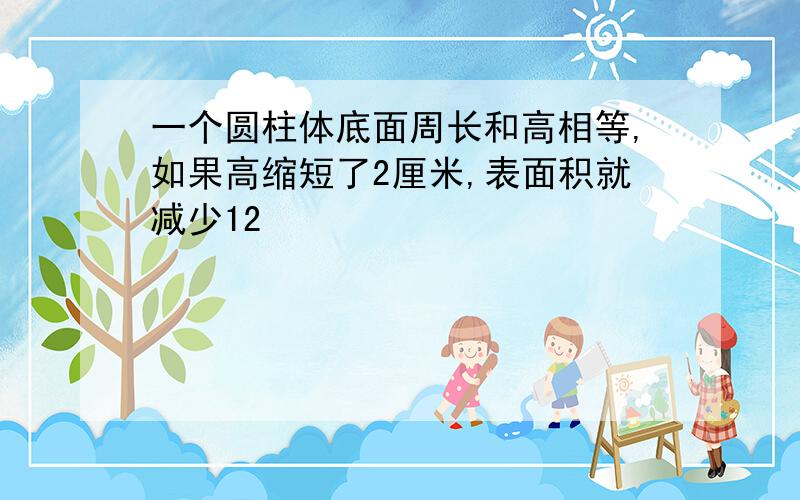 一个圆柱体底面周长和高相等,如果高缩短了2厘米,表面积就减少12